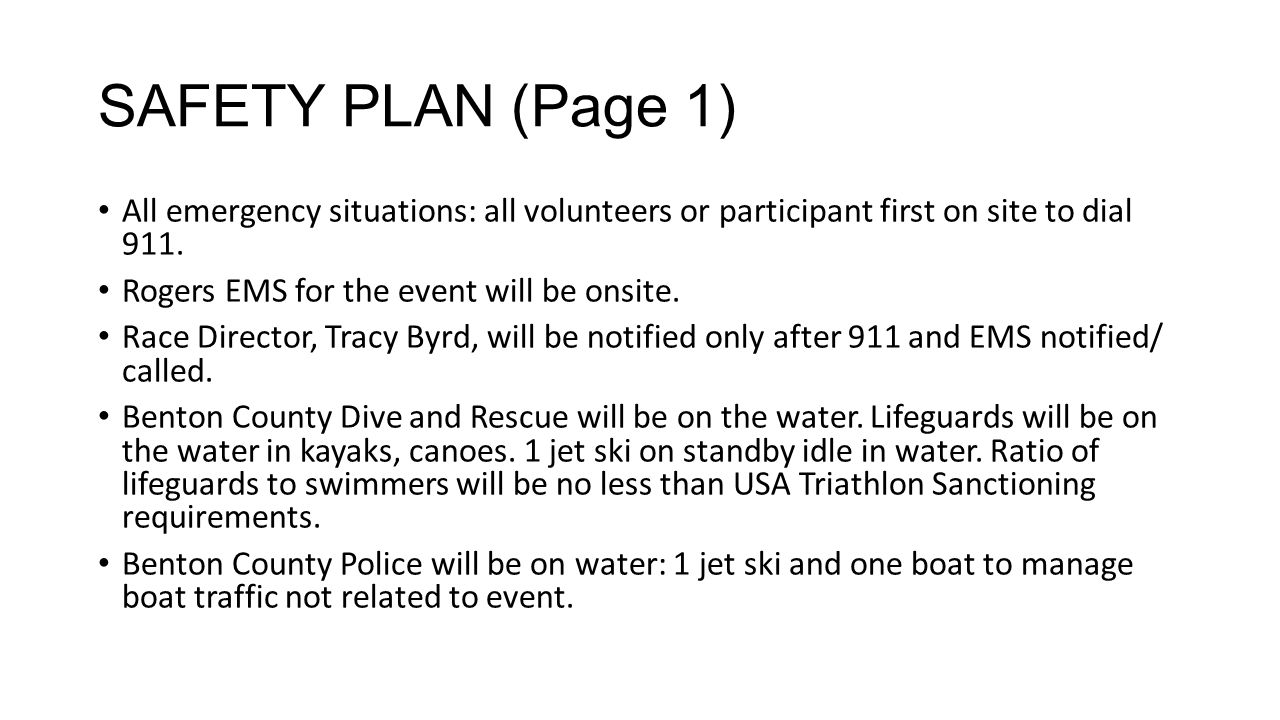 SAFETY PLAN (Page 1)

• All emergency situations: all volunteers or participant first on site to dial 911.

• Rogers EMS for the event will be onsite.

• Race Director, Tracy Byrd, will be notified only after 911 and EMS notified/ called.

• Benton County Dive and Rescue will be on the water. Lifeguards will be on the water in kayaks, canoes. 1 jet ski on standby idle in water. Ratio of lifeguards to swimmers will be no less than USA Triathlon Sanctioning requirements.

• Benton County Police will be on water: 1 jet ski and one boat to manage boat traffic not related to event.